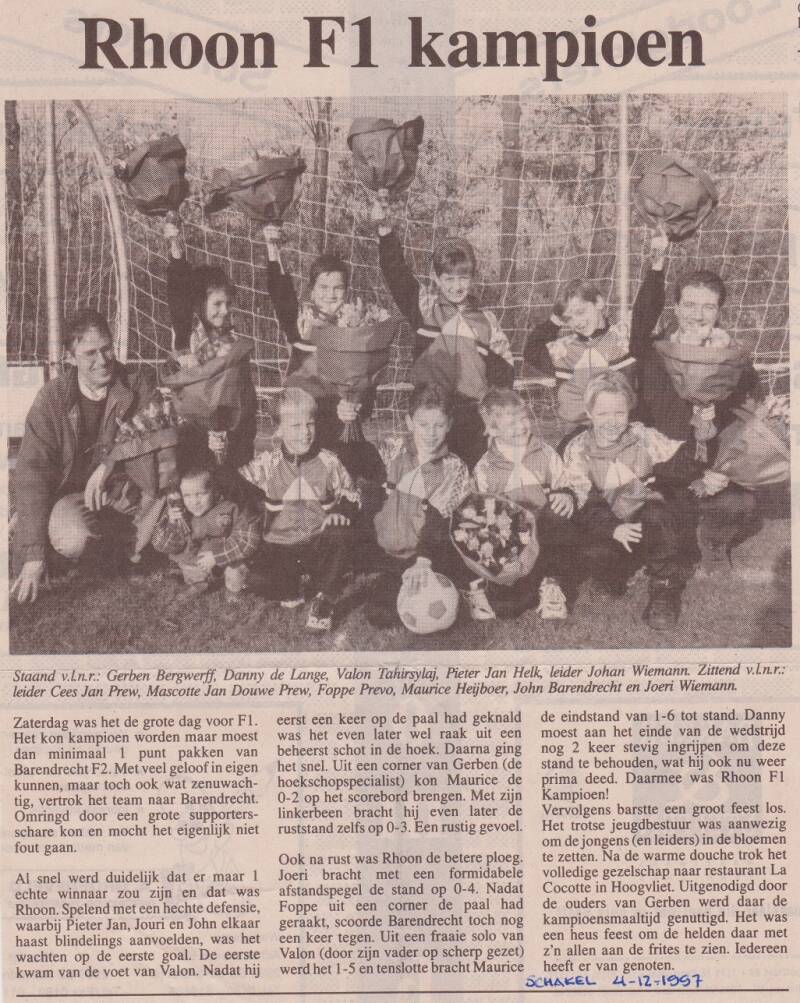 Rhoon F1 kampioen

Staand v.l.n.r.: Gerben Bergwerff, Danny de Lange, Valon Tahirsylaj, Pieter Jan Helk, leider Johan Wiemann. Zittend v.l.n.r.: leider Cees Jan Prew, Mascotte Jan Douwe Prew, Foppe Prevo, Maurice Heijboer, John Barendrecht en Joeri Wiemann.

Zaterdag was het de grote dag voor F1. Het kon kampioen worden maar moest dan minimaal 1 punt pakken van Barendrecht F2. Met veel geloof in eigen kunnen, maar toch ook wat zenuwachtig, vertrok het team naar Barendrecht. Omringd door een grote supportersschare kon en mocht het eigenlijk niet fout gaan.

Al snel werd duidelijk dat er maar 1 echte winnaar zou zijn en dat was Rhoon. Spelend met een hechte defensie, waarbij Pieter Jan, Jouri en John elkaar haast blindelings aanvoelden, was het wachten op de eerste goal. De eerste kwam van de voet van Valon. Nadat hij eerst een keer op de paal had geknald was het even later wel raak uit een beheerst schot in de hoek. Daarna ging het snel. Uit een corner van Gerben (de hoekschopspecialist) kon Maurice de 0-2 op het scorebord brengen. Met zijn linkerbeen bracht hij even later de ruststand zelfs op 0-3. Een rustig gevoel.

Ook na rust was Rhoon de betere ploeg. Joeri bracht met een formidabele afstandspegel de stand op 0-4. Nadat Foppe uit een corner de paal had geraakt, scoorde Barendrecht toch nog een keer tegen. Uit een fraaie solo van Valon (door zijn vader op scherp gezet) werd het 1-5 en tenslotte bracht Maurice de eindstand van 1-6 tot stand. Danny moest aan het einde van de wedstrijd nog 2 keer stevig ingrijpen om deze stand te behouden, wat hij ook nu weer prima deed. Daarmee was Rhoon F1 Kampioen!

Vervolgens barstte een groot feest los. Het trotse jeugdbestuur was aanwezig om de jongens (en leiders) in de bloemen te zetten. Na de warme douche trok het volledige gezelschap naar restaurant La Cocotte in Hoogvliet. Uitgenodigd door de ouders van Gerben werd daar de kampioensmaaltijd genuttigd. Het was een heus feest om de helden daar met z'n allen aan de frites te zien. Iedereen heeft er van genoten.

SCHAKEL 4-12-1997